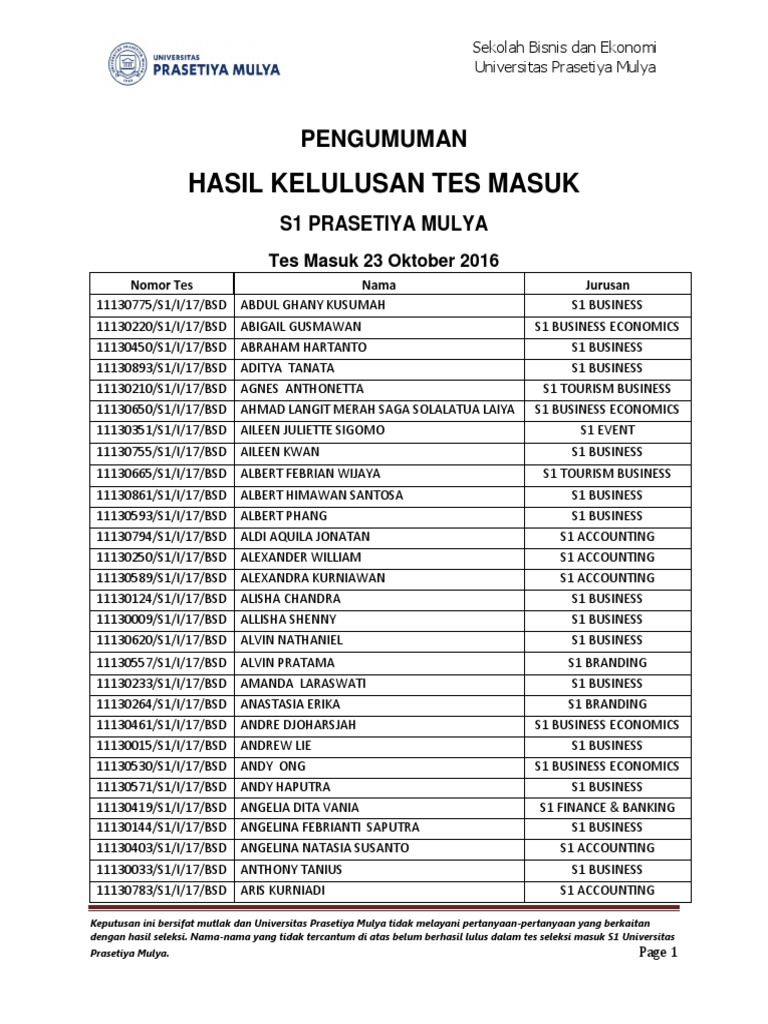 UNIVERSITAS PRASETIYA MULYA

Sekolah Bisnis dan Ekonomi
Universitas Prasetiya Mulya

PENGUMUMAN

HASIL KELULUSAN TES MASUK

S1 PRASETIYA MULYA

Tes Masuk 23 Oktober 2016

| Nomor Tes | Nama | Jurusan |
|---|---|---|
| 11130775/S1/I/17/BSD | ABDUL GHANY KUSUMAH | S1 BUSINESS |
| 11130220/S1/I/17/BSD | ABIGAIL GUSMAWAN | S1 BUSINESS ECONOMICS |
| 11130450/S1/I/17/BSD | ABRAHAM HARTANTO | S1 BUSINESS |
| 11130893/S1/I/17/BSD | ADITYA TANATA | S1 BUSINESS |
| 11130210/S1/I/17/BSD | AGNES ANTHONETTA | S1 TOURISM BUSINESS |
| 11130650/S1/I/17/BSD | AHMAD LANGIT MERAH SAGA SOLALATUA LAIYA | S1 BUSINESS ECONOMICS |
| 11130351/S1/I/17/BSD | AILEEN JULIETTE SIGOMO | S1 EVENT |
| 11130755/S1/I/17/BSD | AILEEN KWAN | S1 BUSINESS |
| 11130665/S1/I/17/BSD | ALBERT FEBRIAN WIJAYA | S1 TOURISM BUSINESS |
| 11130861/S1/I/17/BSD | ALBERT HIMAWAN SANTOSA | S1 BUSINESS |
| 11130593/S1/I/17/BSD | ALBERT PHANG | S1 BUSINESS |
| 11130794/S1/I/17/BSD | ALDI AQUILA JONATAN | S1 ACCOUNTING |
| 11130250/S1/I/17/BSD | ALEXANDER WILLIAM | S1 ACCOUNTING |
| 11130589/S1/I/17/BSD | ALEXANDRA KURNIAWAN | S1 ACCOUNTING |
| 11130124/S1/I/17/BSD | ALISHA CHANDRA | S1 BUSINESS |
| 11130009/S1/I/17/BSD | ALLISHA SHENNY | S1 BUSINESS |
| 11130620/S1/I/17/BSD | ALVIN NATHANIEL | S1 BUSINESS |
| 11130557/S1/I/17/BSD | ALVIN PRATAMA | S1 BRANDING |
| 11130233/S1/I/17/BSD | AMANDA LARASWATI | S1 BUSINESS |
| 11130264/S1/I/17/BSD | ANASTASIA ERIKA | S1 BRANDING |
| 11130461/S1/I/17/BSD | ANDRE DJOHARSJAH | S1 BUSINESS ECONOMICS |
| 11130015/S1/I/17/BSD | ANDREW LIE | S1 BUSINESS |
| 11130530/S1/I/17/BSD | ANDY ONG | S1 BUSINESS ECONOMICS |
| 11130571/S1/I/17/BSD | ANDY HAPUTRA | S1 BUSINESS |
| 11130419/S1/I/17/BSD | ANGELIA DITA VANIA | S1 FINANCE & BANKING |
| 11130144/S1/I/17/BSD | ANGELINA FEBRIANTI SAPUTRA | S1 BUSINESS |
| 11130403/S1/I/17/BSD | ANGELINA NATASIA SUSANTO | S1 ACCOUNTING |
| 11130033/S1/I/17/BSD | ANTHONY TANIUS | S1 BUSINESS |
| 11130783/S1/I/17/BSD | ARIS KURNIADI | S1 ACCOUNTING |

Keputusan ini bersifat mutlak dan Universitas Prasetiya Mulya tidak melayani pertanyaan-pertanyaan yang berkaitan dengan hasil seleksi. Nama-nama yang tidak tercantum di atas belum berhasil lulus dalam tes seleksi masuk S1 Universitas Prasetiya Mulya.

Page 1